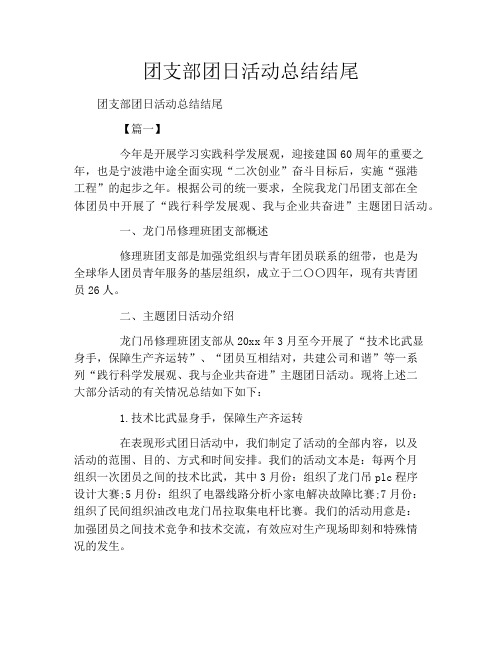 团支部团日活动总结结尾

团支部团日活动总结结尾

【篇一】

今年是开展学习实践科学发展观，迎接建国60周年的重要之年，也是宁波港中途全面实现“二次创业”奋斗目标后，实施“强港工程”的起步之年。根据公司的统一要求，全院我龙门吊团支部在全体团员中开展了“践行科学发展观、我与企业共奋进”主题团日活动。

一、龙门吊修理班团支部概述

修理班团支部是加强党组织与青年团员联系的纽带，也是为全球华人团员青年服务的基层组织，成立于二〇〇四年，现有共青团员26人。

二、主题团日活动介绍

龙门吊修理班团支部从20xx年3月至今开展了“技术比武显身手，保障生产齐运转”、“团员互相结对，共建公司和谐”等一系列“践行科学发展观、我与企业共奋进”主题团日活动。现将上述二大部分活动的有关情况总结如下如下：

1.技术比武显身手，保障生产齐运转

在表现形式团日活动中，我们制定了活动的全部内容，以及活动的范围、目的、方式和时间安排。我们的活动文本是：每两个月组织一次团员之间的技术比武，其中3月份：组织了龙门吊plc程序设计大赛;5月份：组织了电器线路分析小家电解决故障比赛;7月份：组织了民间组织油改电龙门吊拉取集电杆比赛。我们的活动用意是：加强团员之间技术竞争和技术交流，有效应对生产现场即刻和特殊情况的发生。